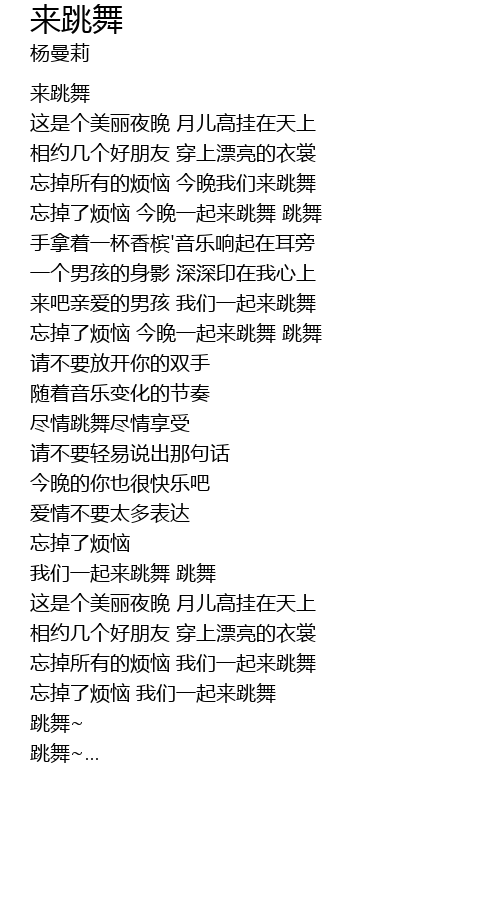 来跳舞
杨曼莉

来跳舞
这是个美丽夜晚 月儿高挂在天上
相约几个好朋友 穿上漂亮的衣裳
忘掉所有的烦恼 今晚我们来跳舞
忘掉了烦恼 今晚一起来跳舞 跳舞
手拿着一杯香槟'音乐响起在耳旁
一个男孩的身影 深深印在我心上
来吧亲爱的男孩 我们一起来跳舞
忘掉了烦恼 今晚一起来跳舞 跳舞
请不要放开你的双手
随着音乐变化的节奏
尽情跳舞尽情享受
请不要轻易说出那句话
今晚的你也很快乐吧
爱情不要太多表达
忘掉了烦恼
我们一起来跳舞 跳舞
这是个美丽夜晚 月儿高挂在天上
相约几个好朋友 穿上漂亮的衣裳
忘掉所有的烦恼 我们一起来跳舞
忘掉了烦恼 我们一起来跳舞
跳舞~
跳舞~...